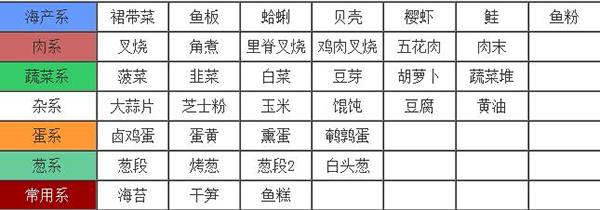 | 海产系 | 裙带菜 | 鱼板 | 蛤蜊 | 贝壳 | 樱虾 | 鲑 | 鱼粉 |
|---|---|---|---|---|---|---|---|
| 肉系 | 叉烧 | 角煮 | 里脊叉烧 | 鸡肉叉烧 | 五花肉 | 肉末 | |
| 蔬菜系 | 菠菜 | 韭菜 | 白菜 | 豆芽 | 胡萝卜 | 蔬菜堆 | |
| 杂系 | 大蒜片 | 芝士粉 | 玉米 | 馄饨 | 豆腐 | 黄油 | |
| 蛋系 | 卤鸡蛋 | 蛋黄 | 熏蛋 | 鹌鹑蛋 | | | |
| 葱系 | 葱段 | 烤葱 | 葱段2 | 白头葱 | | | |
| 常用系 | 海苔 | 干笋 | 鱼糕 | | | | |